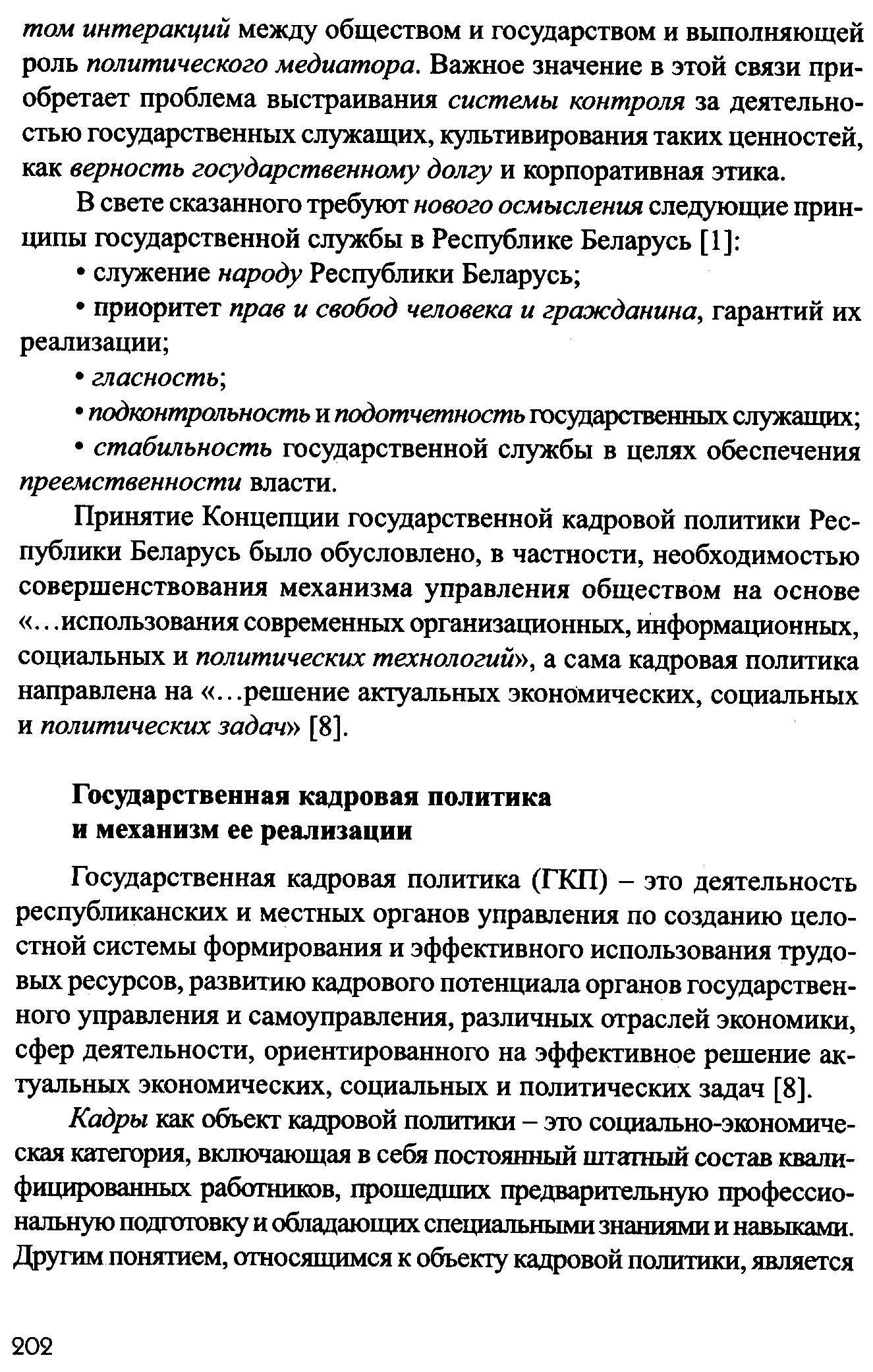 том интеракций между обществом и государством и выполняющей роль политического медиатора. Важное значение в этой связи приобретает проблема выстраивания системы контроля за деятельностью государственных служащих, культивирования таких ценностей, как верность государственному долгу и корпоративная этика.

В свете сказанного требуют нового осмысления следующие принципы государственной службы в Республике Беларусь [1]:

• служение народу Республики Беларусь;

• приоритет прав и свобод человека и гражданина, гарантий их реализации;

• гласность;

• подконтрольность и подотчетность государственных служащих;

• стабильность государственной службы в целях обеспечения преемственности власти.

Принятие Концепции государственной кадровой политики Республики Беларусь было обусловлено, в частности, необходимостью совершенствования механизма управления обществом на основе «...использования современных организационных, информационных, социальных и политических технологий», а сама кадровая политика направлена на «...решение актуальных экономических, социальных и политических задач» [8].

Государственная кадровая политика
и механизм ее реализации

Государственная кадровая политика (ГКП) – это деятельность республиканских и местных органов управления по созданию целостной системы формирования и эффективного использования трудовых ресурсов, развитию кадрового потенциала органов государственного управления и самоуправления, различных отраслей экономики, сфер деятельности, ориентированного на эффективное решение актуальных экономических, социальных и политических задач [8].

Кадры как объект кадровой политики – это социально-экономическая категория, включающая в себя постоянный штатный состав квалифицированных работников, прошедших предварительную профессиональную подготовку и обладающих специальными знаниями и навыками. Другим понятием, относящимся к объекту кадровой политики, является

202